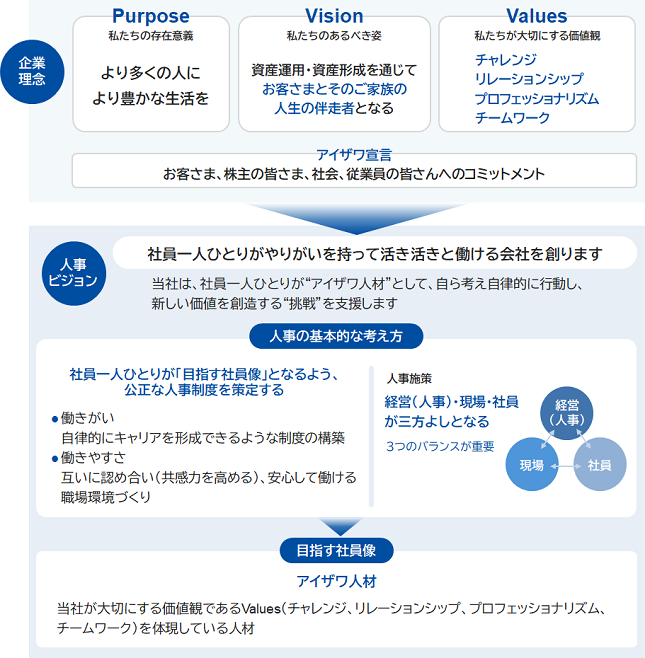 企業理念

Purpose
私たちの存在意義
より多くの人に
より豊かな生活を

Vision
私たちのあるべき姿
資産運用・資産形成を通じて
お客さまとそのご家族の
人生の伴走者となる

Values
私たちが大切にする価値観
チャレンジ
リレーションシップ
プロフェッショナリズム
チームワーク

アイザワ宣言
お客さま、株主の皆さま、社会、従業員の皆さんへのコミットメント

人事ビジョン

社員一人ひとりがやりがいを持って活き活きと働ける会社を創ります

当社は、社員一人ひとりが“アイザワ人材”として、自ら考え自律的に行動し、新しい価値を創造する“挑戦”を支援します

人事の基本的な考え方

社員一人ひとりが「目指す社員像」となるよう、公正な人事制度を策定する

●働きがい
自律的にキャリアを形成できるような制度の構築
●働きやすさ
互いに認め合い（共感力を高める）、安心して働ける職場環境づくり

人事施策
経営（人事）・現場・社員が三方よしとなる
3つのバランスが重要

経営（人事）
現場
社員

目指す社員像

アイザワ人材

当社が大切にする価値観であるValues（チャレンジ、リレーションシップ、プロフェッショナリズム、チームワーク）を体現している人材